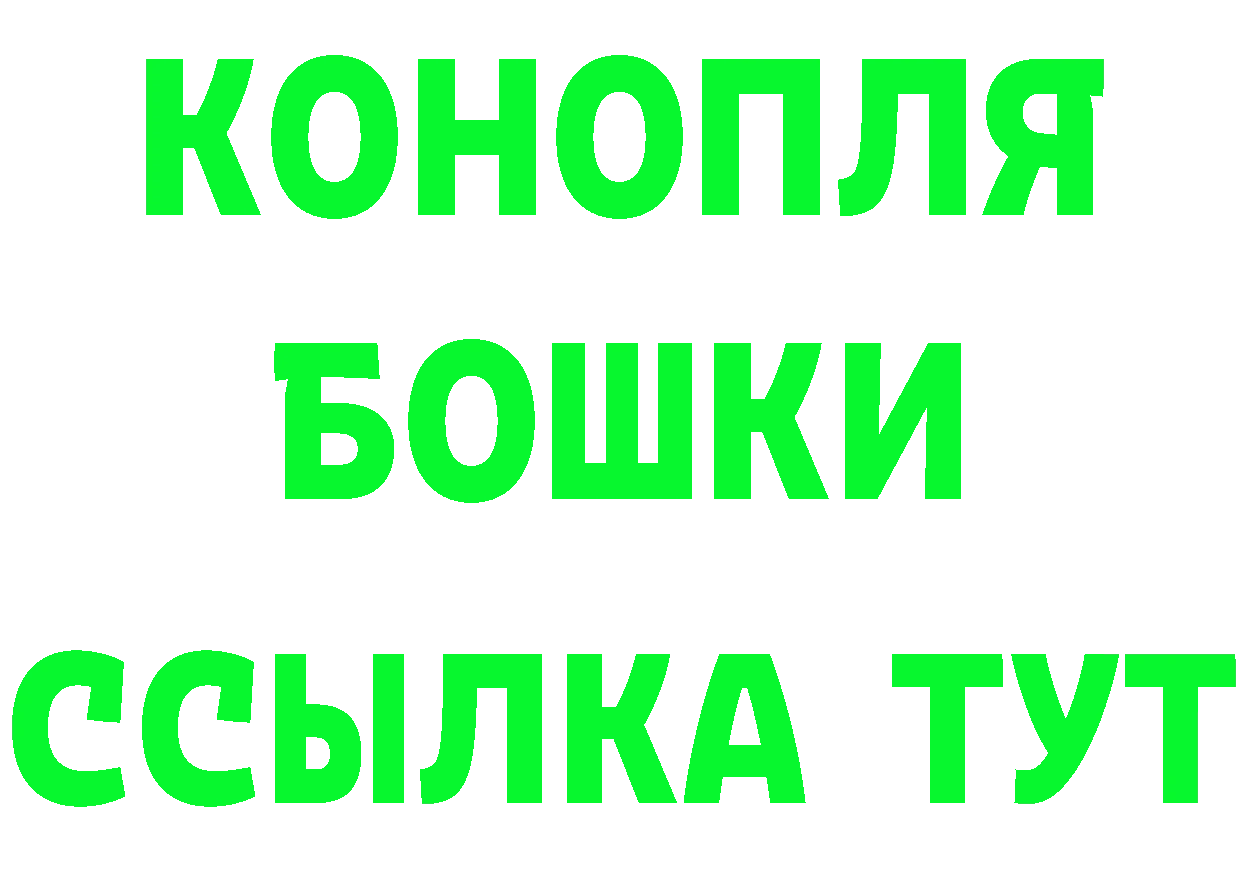 КОНОПЛЯ
БОШКИ
ССЫЛКА ТУТ